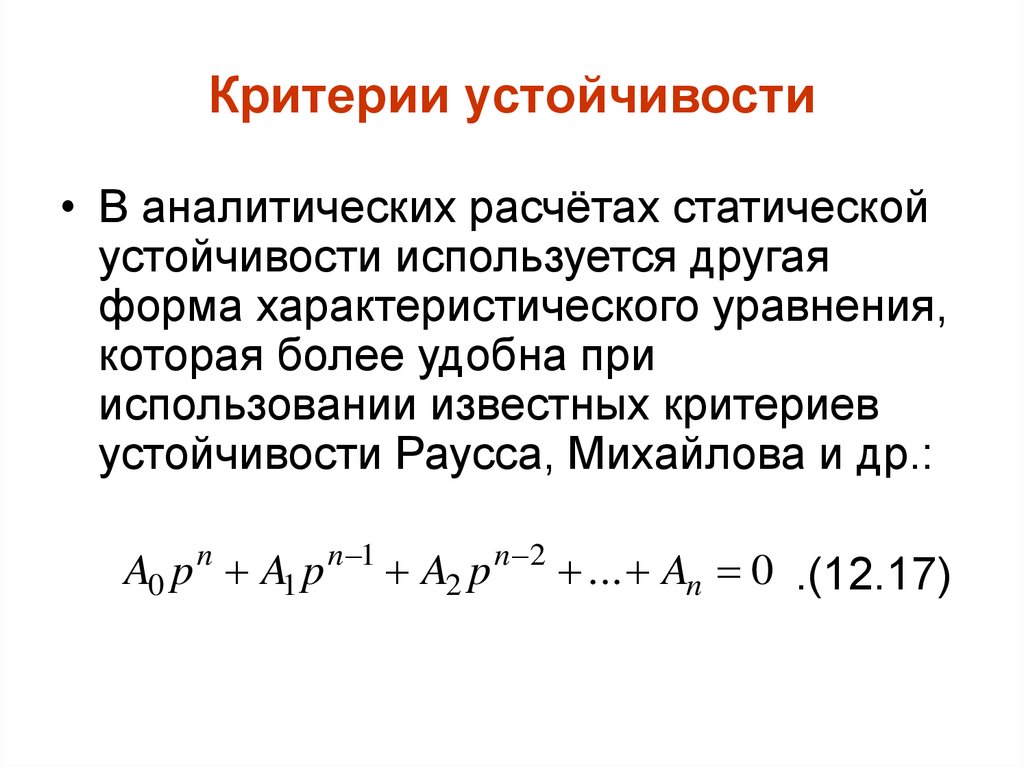 Критерии устойчивости

• В аналитических расчётах статической устойчивости используется другая форма характеристического уравнения, которая более удобна при использовании известных критериев устойчивости Раусса, Михайлова и др.:

$A_0 p^n + A_1 p^{n-1} + A_2 p^{n-2} + \ldots + A_n = 0$ .(12.17)